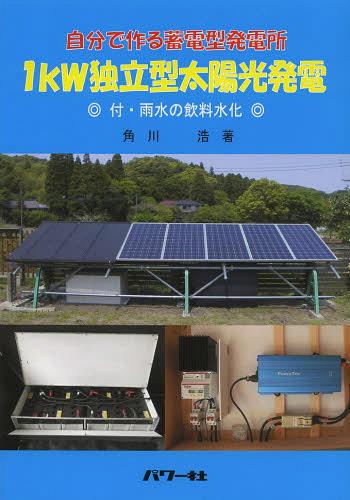 自分で作る蓄電型発電所

1kW独立型太陽光発電

◎ 付・雨水の飲料水化 ◎

角川　浩 著

パワー社